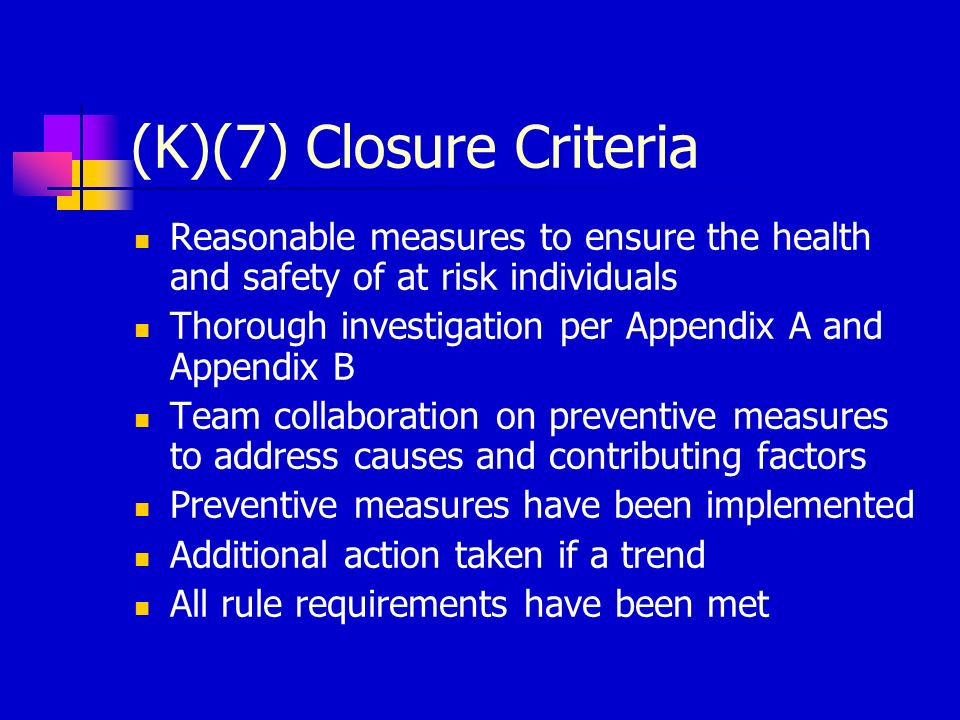 (K)(7) Closure Criteria

- Reasonable measures to ensure the health and safety of at risk individuals
- Thorough investigation per Appendix A and Appendix B
- Team collaboration on preventive measures to address causes and contributing factors
- Preventive measures have been implemented
- Additional action taken if a trend
- All rule requirements have been met